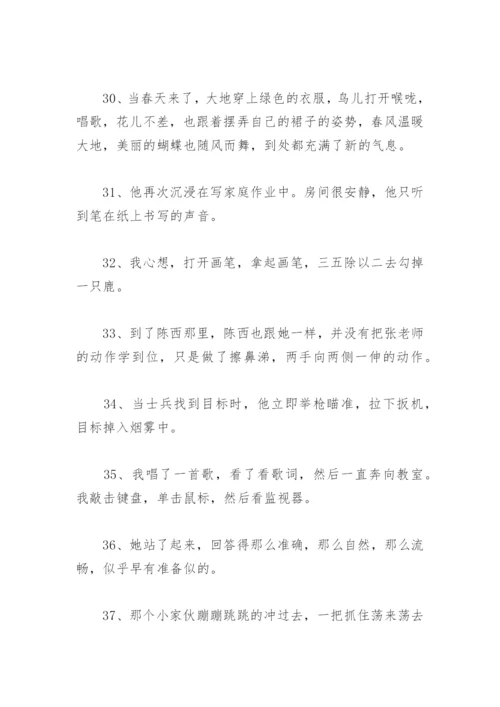 30、当春天来了，大地穿上绿色的衣服，鸟儿打开喉咙，唱歌，花儿不差，也跟着摆弄自己的裙子的姿势，春风温暖大地，美丽的蝴蝶也随风而舞，到处都充满了新的气息。

31、他再次沉浸在写家庭作业中。房间很安静，他只听到笔在纸上书写的声音。

32、我心想，打开画笔，拿起画笔，三五除以二去勾掉一只鹿。

33、到了陈西那里，陈西也跟她一样，并没有把张老师的动作学到位，只是做了擦鼻涕，两手向两侧一伸的动作。

34、当士兵找到目标时，他立即举枪瞄准，拉下扳机，目标掉入烟雾中。

35、我唱了一首歌，看了看歌词，然后一直奔向教室。我敲击键盘，单击鼠标，然后看监视器。

36、她站了起来，回答得那么准确，那么自然，那么流畅，似乎早有准备似的。

37、那个小家伙蹦蹦跳跳的冲过去，一把抓住荡来荡去